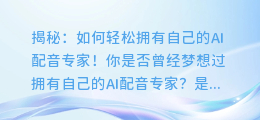 揭秘：如何轻松拥有自己的AI配音专家！你是否曾经梦想过拥有自己的AI配音专家？是...